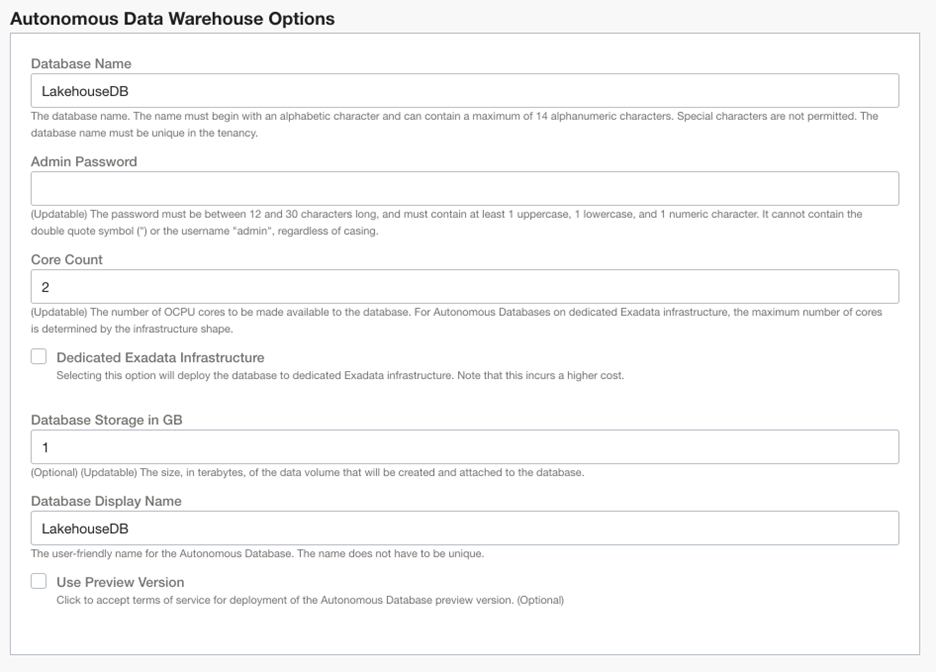 Autonomous Data Warehouse Options

Database Name

LakehouseDB

The database name. The name must begin with an alphabetic character and can contain a maximum of 14 alphanumeric characters. Special characters are not permitted. The database name must be unique in the tenancy.

Admin Password

(Updatable) The password must be between 12 and 30 characters long, and must contain at least 1 uppercase, 1 lowercase, and 1 numeric character. It cannot contain the double quote symbol (") or the username "admin", regardless of casing.

Core Count

2

(Updatable) The number of OCPU cores to be made available to the database. For Autonomous Databases on dedicated Exadata infrastructure, the maximum number of cores is determined by the infrastructure shape.

Dedicated Exadata Infrastructure

Selecting this option will deploy the database to dedicated Exadata infrastructure. Note that this incurs a higher cost.

Database Storage in GB

1

(Optional) (Updatable) The size, in terabytes, of the data volume that will be created and attached to the database.

Database Display Name

LakehouseDB

The user-friendly name for the Autonomous Database. The name does not have to be unique.

Use Preview Version

Click to accept terms of service for deployment of the Autonomous Database preview version. (Optional)